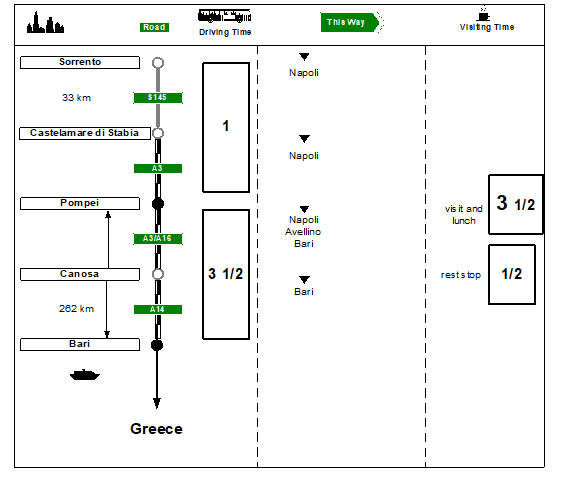 Road

Driving Time

This Way

Visiting Time

Sorrento

33 km

S145

Castelamare di Stabia

A3

Pompei

A3/A16

Canosa

262 km

A14

Bari

Greece

1

3 1/2

Napoli

Napoli

Napoli
Avellino
Bari

Bari

visit and lunch

3 1/2

rest stop

1/2